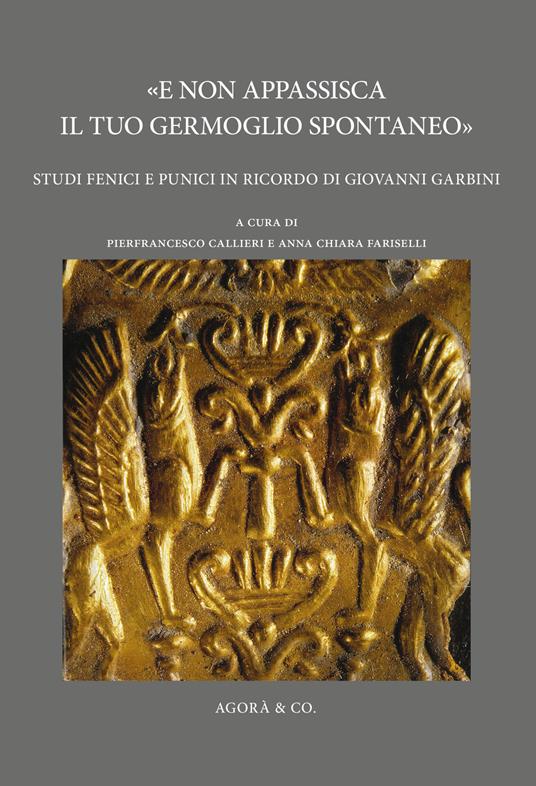 «E NON APPASSISCA IL TUO GERMOGLIO SPONTANEO»

STUDI FENICI E PUNICI IN RICORDO DI GIOVANNI GARBINI

A CURA DI
PIERFRANCESCO CALLIERI E ANNA CHIARA FARISELLI

AGORÀ & CO.